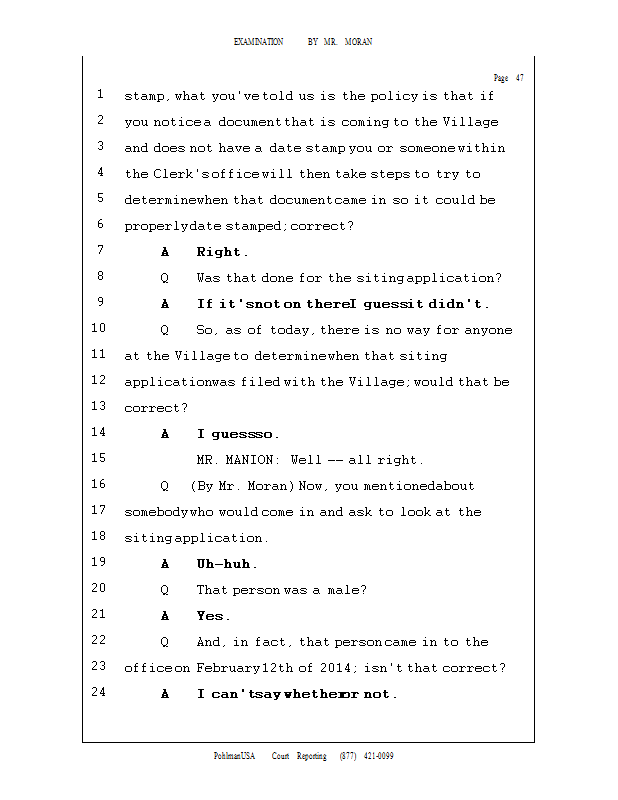 EXAMINATION BY MR. MORAN

Page 47

1 stamp, what you've told us is the policy is that if
2 you notice a document that is coming to the Village
3 and does not have a date stamp you or someone within
4 the Clerk's office will then take steps to try to
5 determine when that document came in so it could be
6 properly date stamped; correct?
7 A Right.
8 Q Was that done for the siting application?
9 A If it's not on there I guess it didn't.
10 Q So, as of today, there is no way for anyone
11 at the Village to determine when that siting
12 application was filed with the Village; would that be
13 correct?
14 A I guess so.
15 MR. MANION: Well -- all right.
16 Q (By Mr. Moran) Now, you mentioned about
17 somebody who would come in and ask to look at the
18 siting application.
19 A Uh-huh.
20 Q That person was a male?
21 A Yes.
22 Q And, in fact, that person came in to the
23 office on February 12th of 2014; isn't that correct?
24 A I can't say whether or not.

PohlmanUSA Court Reporting (877) 421-0099